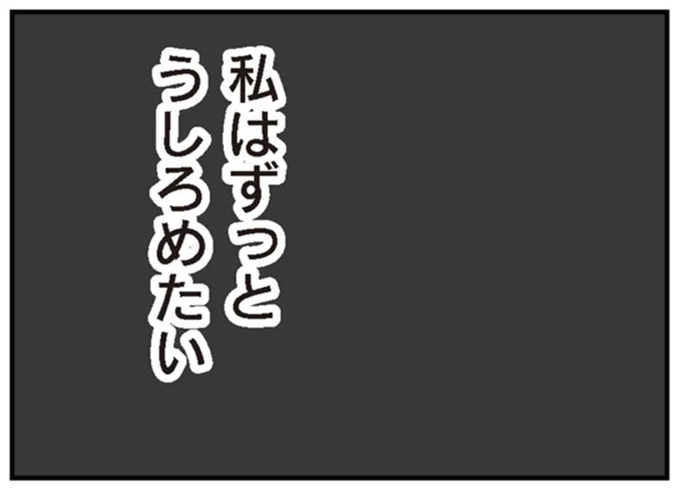 私はずっと
うしろめたい